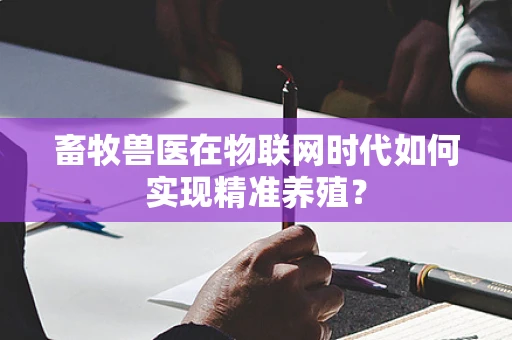 畜牧兽医在物联网时代如何实现精准养殖？